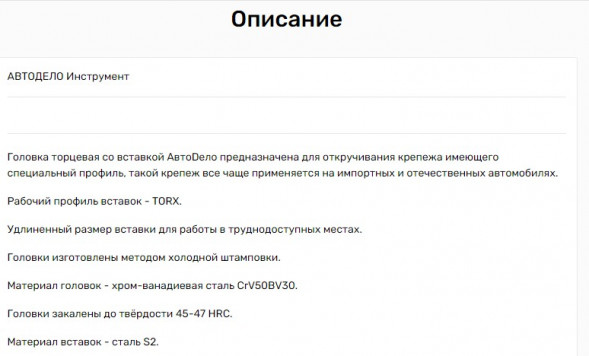 Описание

АВТОДЕЛО Инструмент

Головка торцевая со вставкой АвтоDело предназначена для откручивания крепежа имеющего специальный профиль, такой крепеж все чаще применяется на импортных и отечественных автомобилях.

Рабочий профиль вставок - TORX.

Удлиненный размер вставки для работы в труднодоступных местах.

Головки изготовлены методом холодной штамповки.

Материал головок - хром-ванадиевая сталь CrV50BV30.

Головки закалены до твёрдости 45-47 HRC.

Материал вставок - сталь S2.